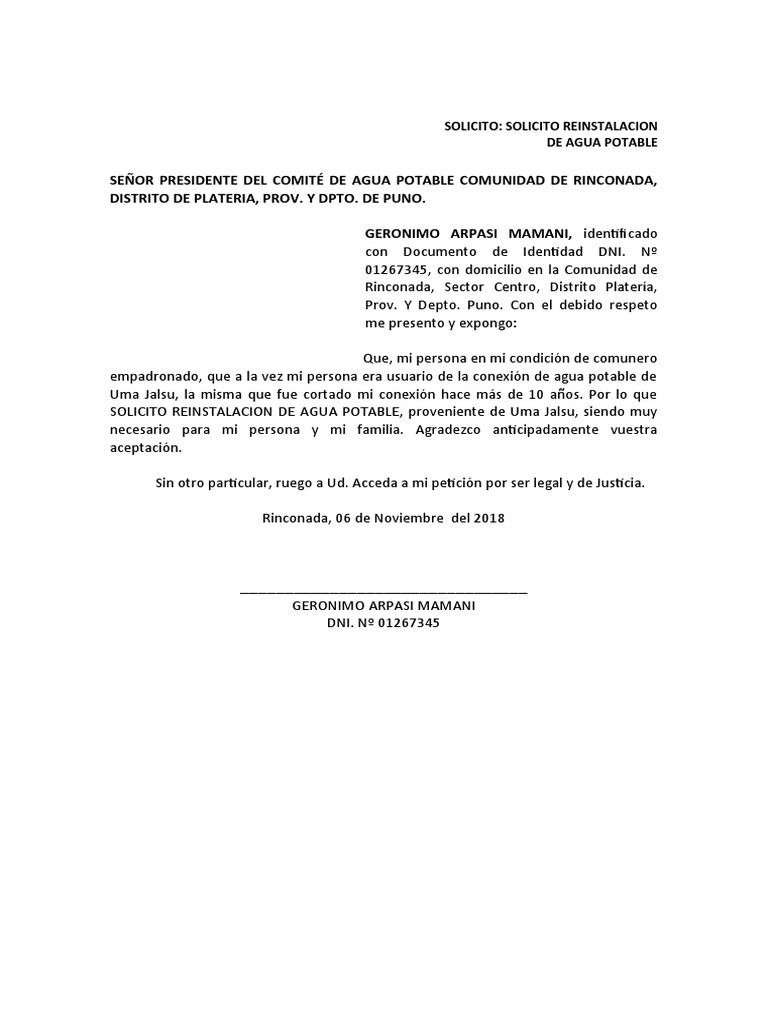 SOLICITO: SOLICITO REINSTALACION DE AGUA POTABLE

SEÑOR PRESIDENTE DEL COMITÉ DE AGUA POTABLE COMUNIDAD DE RINCONADA, DISTRITO DE PLATERIA, PROV. Y DPTO. DE PUNO.

GERONIMO ARPASI MAMANI, identificado con Documento de Identidad DNI. Nº 01267345, con domicilio en la Comunidad de Rinconada, Sector Centro, Distrito Platería, Prov. Y Depto. Puno. Con el debido respeto me presento y expongo:

Que, mi persona en mi condición de comunero empadronado, que a la vez mi persona era usuario de la conexión de agua potable de Uma Jalsu, la misma que fue cortado mi conexión hace más de 10 años. Por lo que SOLICITO REINSTALACION DE AGUA POTABLE, proveniente de Uma Jalsu, siendo muy necesario para mi persona y mi familia. Agradezco anticipadamente vuestra aceptación.

Sin otro particular, ruego a Ud. Acceda a mi petición por ser legal y de Justicia.

Rinconada, 06 de Noviembre del 2018

GERONIMO ARPASI MAMANI
DNI. Nº 01267345